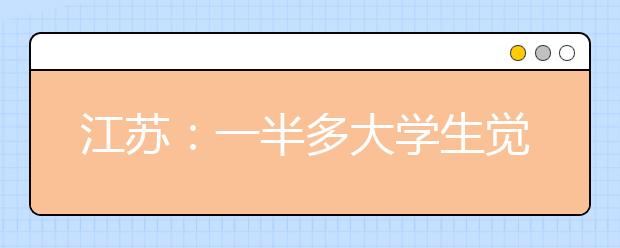 江苏：一半多大学生觉